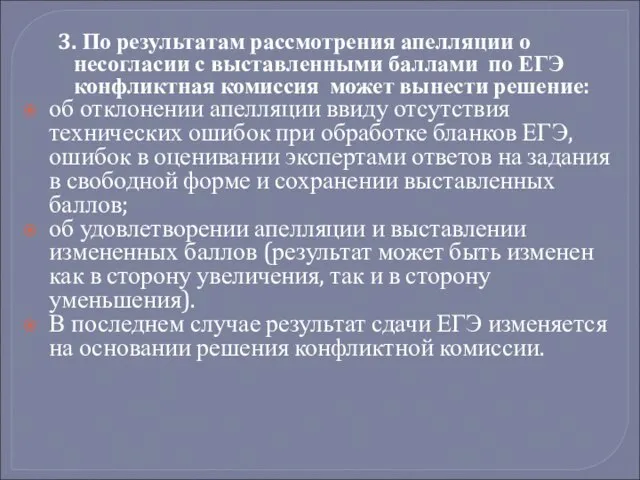 3. По результатам рассмотрения апелляции о несогласии с выставленными баллами по ЕГЭ конфликтная комиссия может вынести решение:

об отклонении апелляции ввиду отсутствия технических ошибок при обработке бланков ЕГЭ, ошибок в оценивании экспертами ответов на задания в свободной форме и сохранении выставленных баллов;

об удовлетворении апелляции и выставлении измененных баллов (результат может быть изменен как в сторону увеличения, так и в сторону уменьшения).

В последнем случае результат сдачи ЕГЭ изменяется на основании решения конфликтной комиссии.